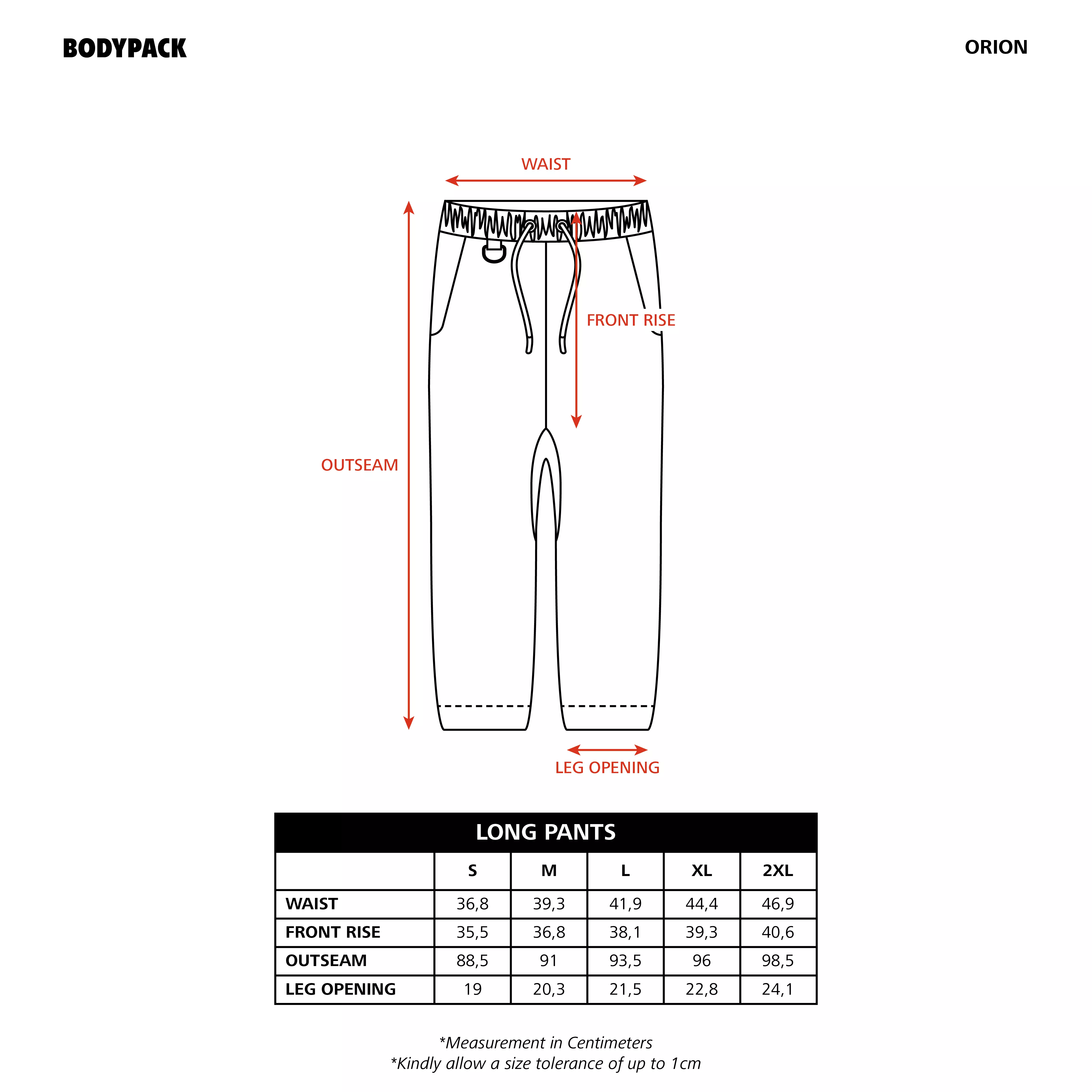 BODYPACK

ORION

WAIST

FRONT RISE

OUTSEAM

LEG OPENING

LONG PANTS

| | S | M | L | XL | 2XL |
|---|---|---|---|---|---|
| WAIST | 36,8 | 39,3 | 41,9 | 44,4 | 46,9 |
| FRONT RISE | 35,5 | 36,8 | 38,1 | 39,3 | 40,6 |
| OUTSEAM | 88,5 | 91 | 93,5 | 96 | 98,5 |
| LEG OPENING | 19 | 20,3 | 21,5 | 22,8 | 24,1 |

*Measurement in Centimeters
*Kindly allow a size tolerance of up to 1cm